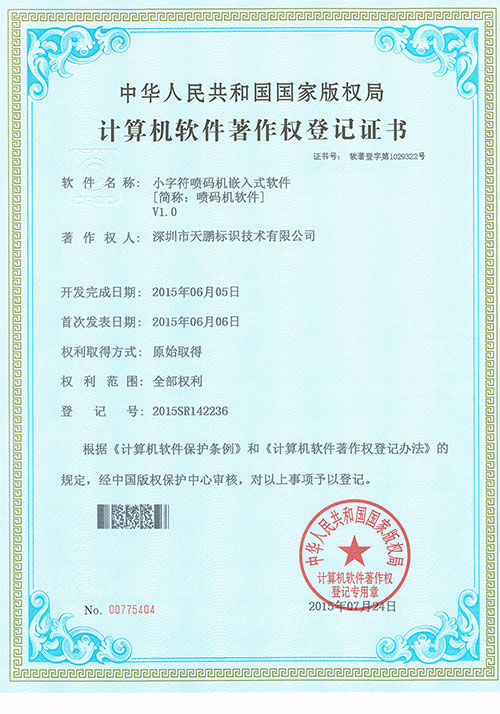 中华人民共和国国家版权局

计算机软件著作权登记证书

证书号： 软著登字第1029322号

软 件 名 称： 小字符喷码机嵌入式软件
［简称：喷码机软件］
V1.0

著 作 权 人： 深圳市天鹏标识技术有限公司

开发完成日期： 2015年06月05日

首次发表日期： 2015年06月06日

权利取得方式： 原始取得

权 利 范 围： 全部权利

登 记 号： 2015SR142236

根据《计算机软件保护条例》和《计算机软件著作权登记办法》的规定，经中国版权保护中心审核，对以上事项予以登记。

中华人民共和国国家版权局
计算机软件著作权
登记专用章

No. 00775404

2015年07月24日